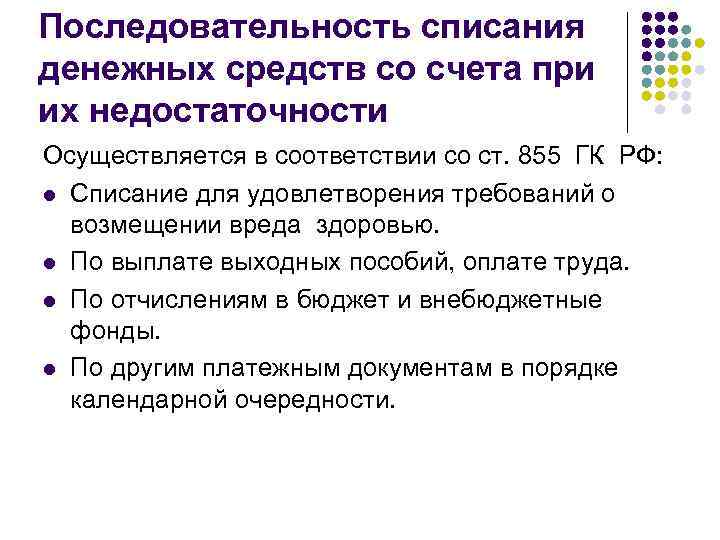 Последовательность списания денежных средств со счета при их недостаточности

Осуществляется в соответствии со ст. 855 ГК РФ:

• Списание для удовлетворения требований о возмещении вреда здоровью.
• По выплате выходных пособий, оплате труда.
• По отчислениям в бюджет и внебюджетные фонды.
• По другим платежным документам в порядке календарной очередности.